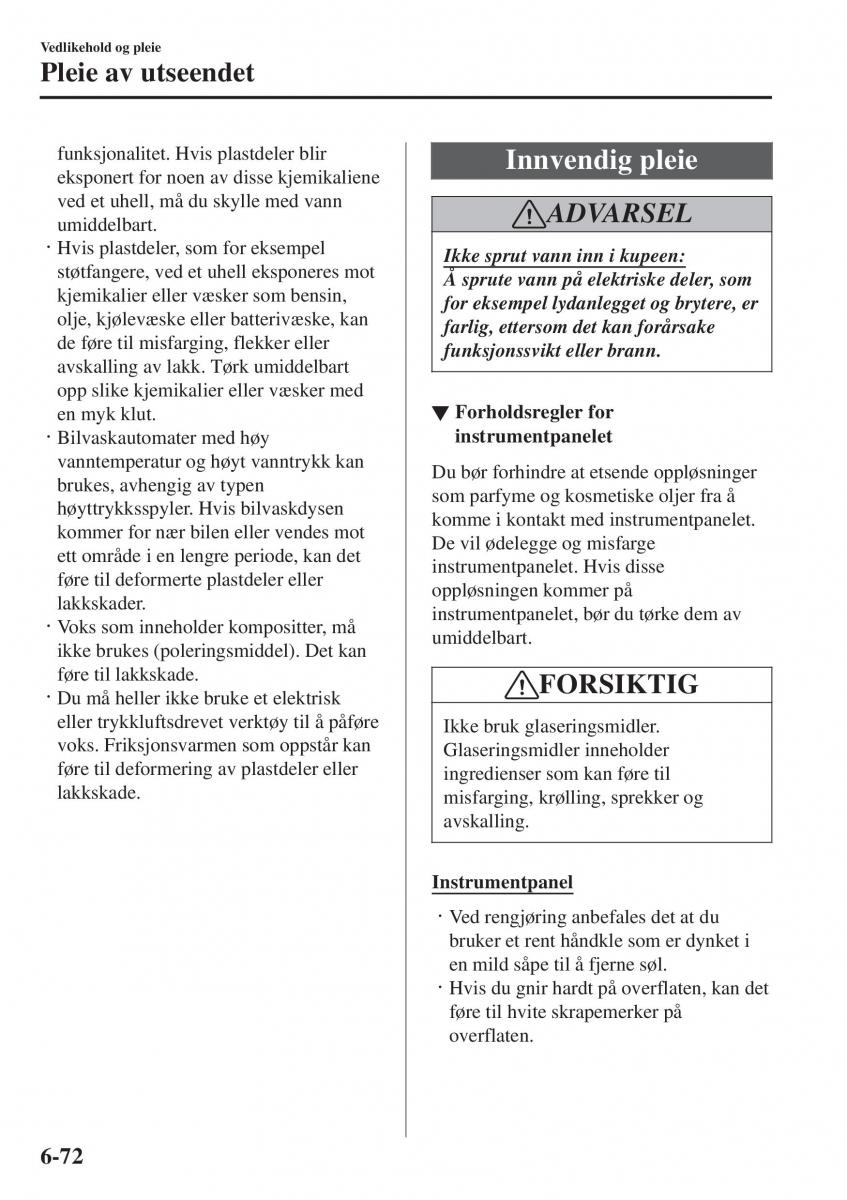 Vedlikehold og pleie

Pleie av utseendet

funksjonalitet. Hvis plastdeler blir eksponert for noen av disse kjemikaliene ved et uhell, må du skylle med vann umiddelbart.

· Hvis plastdeler, som for eksempel støtfangere, ved et uhell eksponeres mot kjemikalier eller væsker som bensin, olje, kjølevæske eller batterivæske, kan de føre til misfarging, flekker eller avskalling av lakk. Tørk umiddelbart opp slike kjemikalier eller væsker med en myk klut.

· Bilvaskautomater med høy vanntemperatur og høyt vanntrykk kan brukes, avhengig av typen høyttrykksspyler. Hvis bilvaskdysen kommer for nær bilen eller vendes mot ett område i en lengre periode, kan det føre til deformerte plastdeler eller lakkskader.

· Voks som inneholder kompositter, må ikke brukes (poleringsmiddel). Det kan føre til lakkskade.

· Du må heller ikke bruke et elektrisk eller trykkluftsdrevet verktøy til å påføre voks. Friksjonsvarmen som oppstår kan føre til deformering av plastdeler eller lakkskade.

Innvendig pleie

ADVARSEL

Ikke sprut vann inn i kupeen:
Å sprute vann på elektriske deler, som for eksempel lydanlegget og brytere, er farlig, ettersom det kan forårsake funksjonssvikt eller brann.

▼ Forholdsregler for instrumentpanelet

Du bør forhindre at etsende oppløsninger som parfyme og kosmetiske oljer fra å komme i kontakt med instrumentpanelet. De vil ødelegge og misfarge instrumentpanelet. Hvis disse oppløsningen kommer på instrumentpanelet, bør du tørke dem av umiddelbart.

FORSIKTIG

Ikke bruk glaseringsmidler. Glaseringsmidler inneholder ingredienser som kan føre til misfarging, krølling, sprekker og avskalling.

Instrumentpanel

· Ved rengjøring anbefales det at du bruker et rent håndkle som er dynket i en mild såpe til å fjerne søl.

· Hvis du gnir hardt på overflaten, kan det føre til hvite skrapemerker på overflaten.

6-72